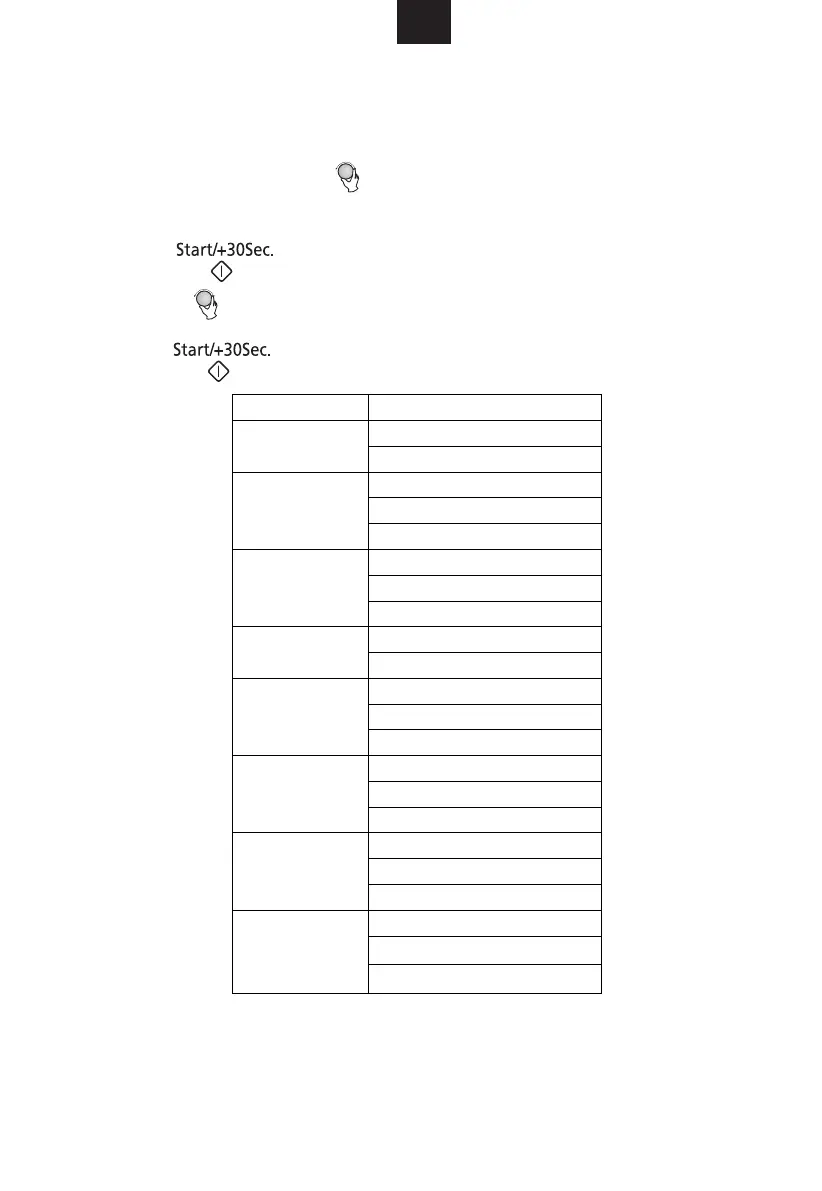 Start/+30Sec.

Start/+30Sec.